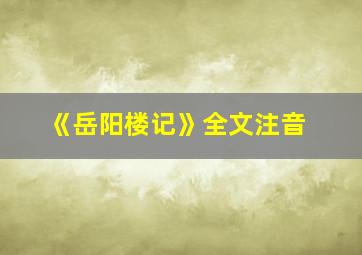 《岳阳楼记》全文注音